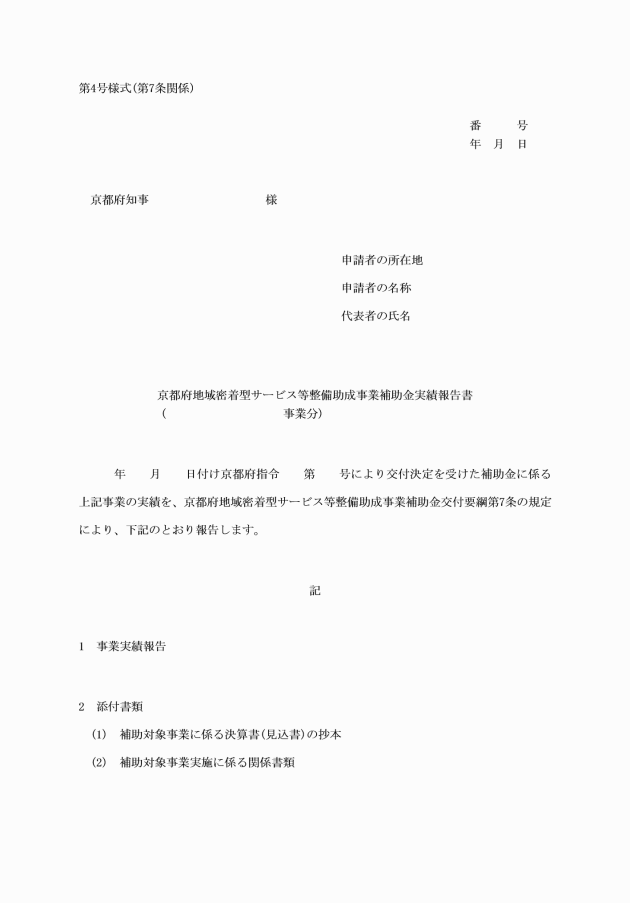 第4号様式(第7条関係)

番　　号
年　月　日

京都府知事　　　　　　　様

申請者の所在地
申請者の名称
代表者の氏名

京都府地域密着型サービス等整備助成事業補助金実績報告書
(　　　　　　　　　事業分)

年　　月　　日付け京都府指令　　第　　号により交付決定を受けた補助金に係る上記事業の実績を、京都府地域密着型サービス等整備助成事業補助金交付要綱第7条の規定により、下記のとおり報告します。

記

1　事業実績報告

2　添付書類
(1)　補助対象事業に係る決算書(見込書)の抄本
(2)　補助対象事業実施に係る関係書類